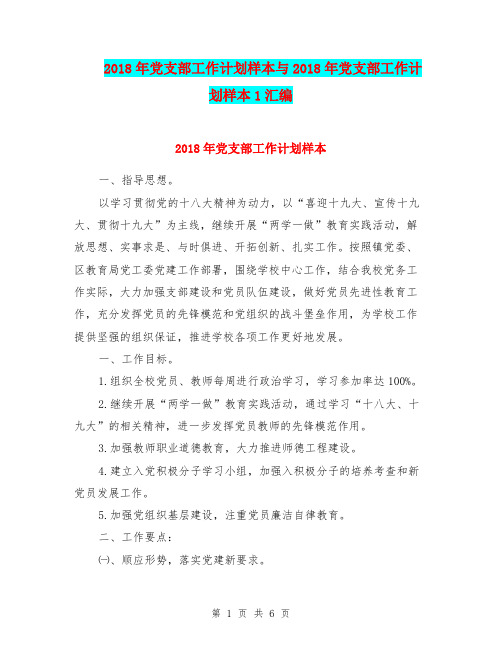 2018年党支部工作计划样本与2018年党支部工作计划样本1汇编

2018年党支部工作计划样本

一、指导思想。

以学习贯彻党的十八大精神为动力，以“喜迎十九大、宣传十九大、贯彻十九大”为主线，继续开展“两学一做”教育实践活动，解放思想、实事求是、与时俱进、开拓创新、扎实工作。按照镇党委、区教育局党工委党建工作部署，围绕学校中心工作，结合我校党务工作实际，大力加强支部建设和党员队伍建设，做好党员先进性教育工作，充分发挥党员的先锋模范和党组织的战斗堡垒作用，为学校工作提供坚强的组织保证，推进学校各项工作更好地发展。

一、工作目标。

1.组织全校党员、教师每周进行政治学习，学习参加率达100%。

2.继续开展“两学一做”教育实践活动，通过学习“十八大、十九大”的相关精神，进一步发挥党员教师的先锋模范作用。

3.加强教师职业道德教育，大力推进师德工程建设。

4.建立入党积极分子学习小组，加强入积极分子的培养考查和新党员发展工作。

5.加强党组织基层建设，注重党员廉洁自律教育。

二、工作要点：

㈠、顺应形势，落实党建新要求。

第 1 页 共 6 页